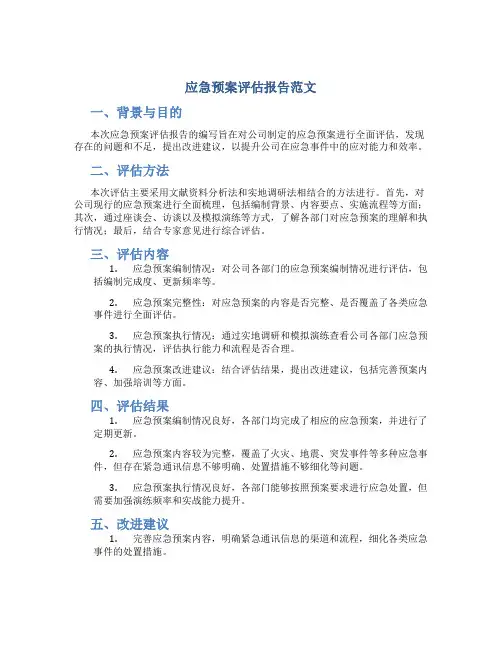 应急预案评估报告范文

一、背景与目的

本次应急预案评估报告的编写旨在对公司制定的应急预案进行全面评估，发现存在的问题和不足，提出改进建议，以提升公司在应急事件中的应对能力和效率。

二、评估方法

本次评估主要采用文献资料分析法和实地调研法相结合的方法进行。首先，对公司现行的应急预案进行全面梳理，包括编制背景、内容要点、实施流程等方面；其次，通过座谈会、访谈以及模拟演练等方式，了解各部门对应急预案的理解和执行情况；最后，结合专家意见进行综合评估。

三、评估内容

1. 应急预案编制情况：对公司各部门的应急预案编制情况进行评估，包括编制完成度、更新频率等。

2. 应急预案完整性：对应急预案的内容是否完整、是否覆盖了各类应急事件进行全面评估。

3. 应急预案执行情况：通过实地调研和模拟演练查看公司各部门应急预案的执行情况，评估执行能力和流程是否合理。

4. 应急预案改进建议：结合评估结果，提出改进建议，包括完善预案内容、加强培训等方面。

四、评估结果

1. 应急预案编制情况良好，各部门均完成了相应的应急预案，并进行了定期更新。

2. 应急预案内容较为完整，覆盖了火灾、地震、突发事件等多种应急事件，但存在紧急通讯信息不够明确、处置措施不够细化等问题。

3. 应急预案执行情况良好，各部门能够按照预案要求进行应急处置，但需要加强演练频率和实战能力提升。

五、改进建议

1. 完善应急预案内容，明确紧急通讯信息的渠道和流程，细化各类应急事件的处置措施。